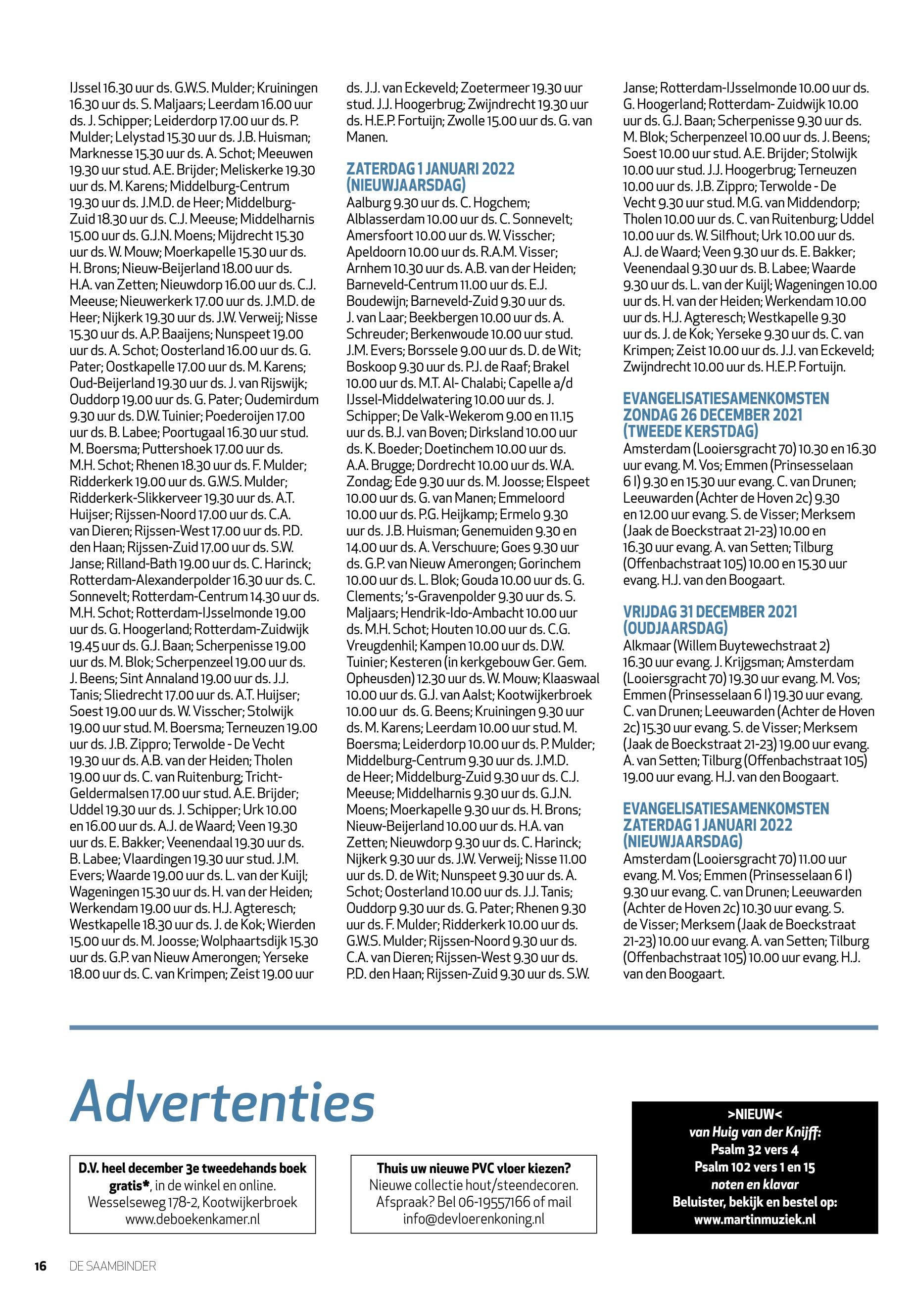 IJssel 16.30 uur ds. G.W.S. Mulder; Kruiningen 16.30 uur ds. S. Maljaars; Leerdam 16.00 uur ds. J. Schipper; Leiderdorp 17.00 uur ds. P. Mulder; Lelystad 15.30 uur ds. J.B. Huisman; Marknesse 15.30 uur ds. A. Schot; Meeuwen 19.30 uur stud. A.E. Brijder; Meliskerke 19.30 uur ds. M. Karens; Middelburg-Centrum 19.30 uur ds. J.M.D. de Heer; Middelburg-Zuid 18.30 uur ds. C.J. Meeuse; Middelharnis 15.00 uur ds. G.J.N. Moens; Mijdrecht 15.30 uur ds. W. Mouw; Moerkapelle 15.30 uur ds. H. Brons; Nieuw-Beijerland 18.00 uur ds. H.A. van Zetten; Nieuwdorp 16.00 uur ds. C.J. Meeuse; Nieuwerkerk 17.00 uur ds. J.M.D. de Heer; Nijkerk 19.30 uur ds. J.W. Verweij; Nisse 15.30 uur ds. A.P. Baaijens; Nunspeet 19.00 uur ds. A. Schot; Oosterland 16.00 uur ds. G. Pater; Oostkapelle 17.00 uur ds. M. Karens; Oud-Beijerland 19.30 uur ds. J. van Rijswijk; Ouddorp 19.00 uur ds. G. Pater; Oudemirdum 9.30 uur ds. D.W. Tuinier; Poederoijen 17.00 uur ds. B. Labee; Poortugaal 16.30 uur stud. M. Boersma; Puttershoek 17.00 uur ds. M.H. Schot; Rhenen 18.30 uur ds. F. Mulder; Ridderkerk 19.00 uur ds. G.W.S. Mulder; Ridderkerk-Slikkerveer 19.30 uur ds. A.T. Huijser; Rijssen-Noord 17.00 uur ds. C.A. van Dieren; Rijssen-West 17.00 uur ds. P.D. den Haan; Rijssen-Zuid 17.00 uur ds. S.W. Janse; Rilland-Bath 19.00 uur ds. C. Harinck; Rotterdam-Alexanderpolder 16.30 uur ds. C. Sonnevelt; Rotterdam-Centrum 14.30 uur ds. M.H. Schot; Rotterdam-IJsselmonde 19.00 uur ds. G. Hoogerland; Rotterdam-Zuidwijk 19.45 uur ds. G.J. Baan; Scherpenisse 19.00 uur ds. M. Blok; Scherpenzeel 19.00 uur ds. J. Beens; Sint Annaland 19.00 uur ds. J.J. Tanis; Sliedrecht 17.00 uur ds. A.T. Huijser; Soest 19.00 uur ds. W. Visscher; Stolwijk 19.00 uur stud. M. Boersma; Terneuzen 19.00 uur ds. J.B. Zippro; Terwolde - De Vecht 19.30 uur ds. A.B. van der Heiden; Tholen 19.00 uur ds. C. van Ruitenburg; Tricht-Geldermalsen 17.00 uur stud. A.E. Brijder; Uddel 19.30 uur ds. J. Schipper; Urk 10.00 en 16.00 uur ds. A.J. de Waard; Veen 19.30 uur ds. E. Bakker; Veenendaal 19.30 uur ds. B. Labee; Vlaardingen 19.30 uur stud. J.M. Evers; Waarde 19.00 uur ds. L. van der Kuijl; Wageningen 15.30 uur ds. H. van der Heiden; Werkendam 19.00 uur ds. H.J. Agteresch; Westkapelle 18.30 uur ds. J. de Kok; Wierden 15.00 uur ds. M. Joosse; Wolphaartsdijk 15.30 uur ds. G.P. van Nieuw Amerongen; Yerseke 18.00 uur ds. C. van Krimpen; Zeist 19.00 uur ds. J.J. van Eckeveld; Zoetermeer 19.30 uur stud. J.J. Hoogerbrug; Zwijndrecht 19.30 uur ds. H.E.P. Fortuijn; Zwolle 15.00 uur ds. G. van Manen.

ZATERDAG 1 JANUARI 2022 (NIEUWJAARSDAG)
Aalburg 9.30 uur ds. C. Hogchem; Alblasserdam 10.00 uur ds. C. Sonnevelt; Amersfoort 10.00 uur ds. W. Visscher; Apeldoorn 10.00 uur ds. R.A.M. Visser; Arnhem 10.30 uur ds. A.B. van der Heiden; Barneveld-Centrum 11.00 uur ds. E.J. Boudewijn; Barneveld-Zuid 9.30 uur ds. J. van Laar; Beekbergen 10.00 uur ds. A. Schreuder; Berkenwoude 10.00 uur stud. J.M. Evers; Borssele 9.00 uur ds. D. de Wit; Boskoop 9.30 uur ds. P.J. de Raaf; Brakel 10.00 uur ds. M.T. Al- Chalabi; Capelle a/d IJssel-Middelwatering 10.00 uur ds. J. Schipper; De Valk-Wekerom 9.00 en 11.15 uur ds. B.J. van Boven; Dirksland 10.00 uur ds. K. Boeder; Doetinchem 10.00 uur ds. A.A. Brugge; Dordrecht 10.00 uur ds. W.A. Zondag; Ede 9.30 uur ds. M. Joosse; Elspeet 10.00 uur ds. G. van Manen; Emmeloord 10.00 uur ds. P.G. Heijkamp; Ermelo 9.30 uur ds. J.B. Huisman; Genemuiden 9.30 en 14.00 uur ds. A. Verschuure; Goes 9.30 uur ds. G.P. van Nieuw Amerongen; Gorinchem 10.00 uur ds. L. Blok; Gouda 10.00 uur ds. G. Clements; 's-Gravenpolder 9.30 uur ds. S. Maljaars; Hendrik-Ido-Ambacht 10.00 uur ds. M.H. Schot; Houten 10.00 uur ds. C.G. Vreugdenhil; Kampen 10.00 uur ds. D.W. Tuinier; Kesteren (in kerkgebouw Ger. Gem. Opheusden) 12.30 uur ds. W. Mouw; Klaaswaal 10.00 uur ds. G.J. van Aalst; Kootwijkerbroek 10.00 uur ds. G. Beens; Kruiningen 9.30 uur ds. M. Karens; Leerdam 10.00 uur stud. M. Boersma; Leiderdorp 10.00 uur ds. P. Mulder; Middelburg-Centrum 9.30 uur ds. J.M.D. de Heer; Middelburg-Zuid 9.30 uur ds. C.J. Meeuse; Middelharnis 9.30 uur ds. G.J.N. Moens; Moerkapelle 9.30 uur ds. H. Brons; Nieuw-Beijerland 10.00 uur ds. H.A. van Zetten; Nieuwdorp 9.30 uur ds. C. Harinck; Nijkerk 9.30 uur ds. J.W. Verweij; Nisse 11.00 uur ds. D. de Wit; Nunspeet 9.30 uur ds. A. Schot; Oosterland 10.00 uur ds. J.J. Tanis; Ouddorp 9.30 uur ds. G. Pater; Rhenen 9.30 uur ds. F. Mulder; Ridderkerk 10.00 uur ds. G.W.S. Mulder; Rijssen-Noord 9.30 uur ds. C.A. van Dieren; Rijssen-West 9.30 uur ds. P.D. den Haan; Rijssen-Zuid 9.30 uur ds. S.W. Janse; Rotterdam-IJsselmonde 10.00 uur ds. G. Hoogerland; Rotterdam- Zuidwijk 10.00 uur ds. G.J. Baan; Scherpenisse 9.30 uur ds. M. Blok; Scherpenzeel 10.00 uur ds. J. Beens; Soest 10.00 uur stud. A.E. Brijder; Stolwijk 10.00 uur stud. J.J. Hoogerbrug; Terneuzen 10.00 uur ds. J.B. Zippro; Terwolde - De Vecht 9.30 uur stud. M.G. van Middendorp; Tholen 10.00 uur ds. C. van Ruitenburg; Uddel 10.00 uur ds. W. Silfhout; Urk 10.00 uur ds. A.J. de Waard; Veen 9.30 uur ds. E. Bakker; Veenendaal 9.30 uur ds. B. Labee; Waarde 9.30 uur ds. L. van der Kuijl; Wageningen 10.00 uur ds. H. van der Heiden; Werkendam 10.00 uur ds. H.J. Agteresch; Westkapelle 9.30 uur ds. J. de Kok; Yerseke 9.30 uur ds. C. van Krimpen; Zeist 10.00 uur ds. J.J. van Eckeveld; Zwijndrecht 10.00 uur ds. H.E.P. Fortuijn.

EVANGELISATIESAMENKOMSTEN ZONDAG 26 DECEMBER 2021 (TWEEDE KERSTDAG)
Amsterdam (Looiersgracht 70) 10.30 en 16.30 uur evang. M. Vos; Emmen (Prinsesselaan 6 I) 9.30 en 15.30 uur evang. C. van Drunen; Leeuwarden (Achter de Hoven 2c) 9.30 en 12.00 uur evang. S. de Visser; Merksem (Jaak de Boeckstraat 21-23) 10.00 en 16.30 uur evang. A. van Setten; Tilburg (Offenbachstraat 105) 10.00 en 15.30 uur evang. H.J. van den Boogaart.

VRIJDAG 31 DECEMBER 2021 (OUDJAARSDAG)
Alkmaar (Willem Buytewechstraat 2) 16.30 uur evang. J. Krijgsman; Amsterdam (Looiersgracht 70) 19.30 uur evang. M. Vos; Emmen (Prinsesselaan 6 I) 19.30 uur evang. C. van Drunen; Leeuwarden (Achter de Hoven 2c) 15.30 uur evang. S. de Visser; Merksem (Jaak de Boeckstraat 21-23) 19.00 uur evang. A. van Setten; Tilburg (Offenbachstraat 105) 19.00 uur evang. H.J. van den Boogaart.

EVANGELISATIESAMENKOMSTEN ZATERDAG 1 JANUARI 2022 (NIEUWJAARSDAG)
Amsterdam (Looiersgracht 70) 11.00 uur evang. M. Vos; Emmen (Prinsesselaan 6 I) 9.30 uur evang. C. van Drunen; Leeuwarden (Achter de Hoven 2c) 10.30 uur evang. S. de Visser; Merksem (Jaak de Boeckstraat 21-23) 10.00 uur evang. A. van Setten; Tilburg (Offenbachstraat 105) 10.00 uur evang. H.J. van den Boogaart.

Advertenties

D.V. heel december 3e tweedehands boek gratis*, in de winkel en online. Wesselseweg 178-2, Kootwijkerbroek www.deboekenkamer.nl

Thuis uw nieuwe PVC vloer kiezen? Nieuwe collectie hout/steendecoren. Afspraak? Bel 06-19557166 of mail info@devloerenkoning.nl

>NIEUW<
van Huig van der Knijff:
Psalm 32 vers 4
Psalm 102 vers 1 en 15
noten en klavar
Beluister, bekijk en bestel op:
www.martinmuziek.nl

16 DE SAAMBINDER